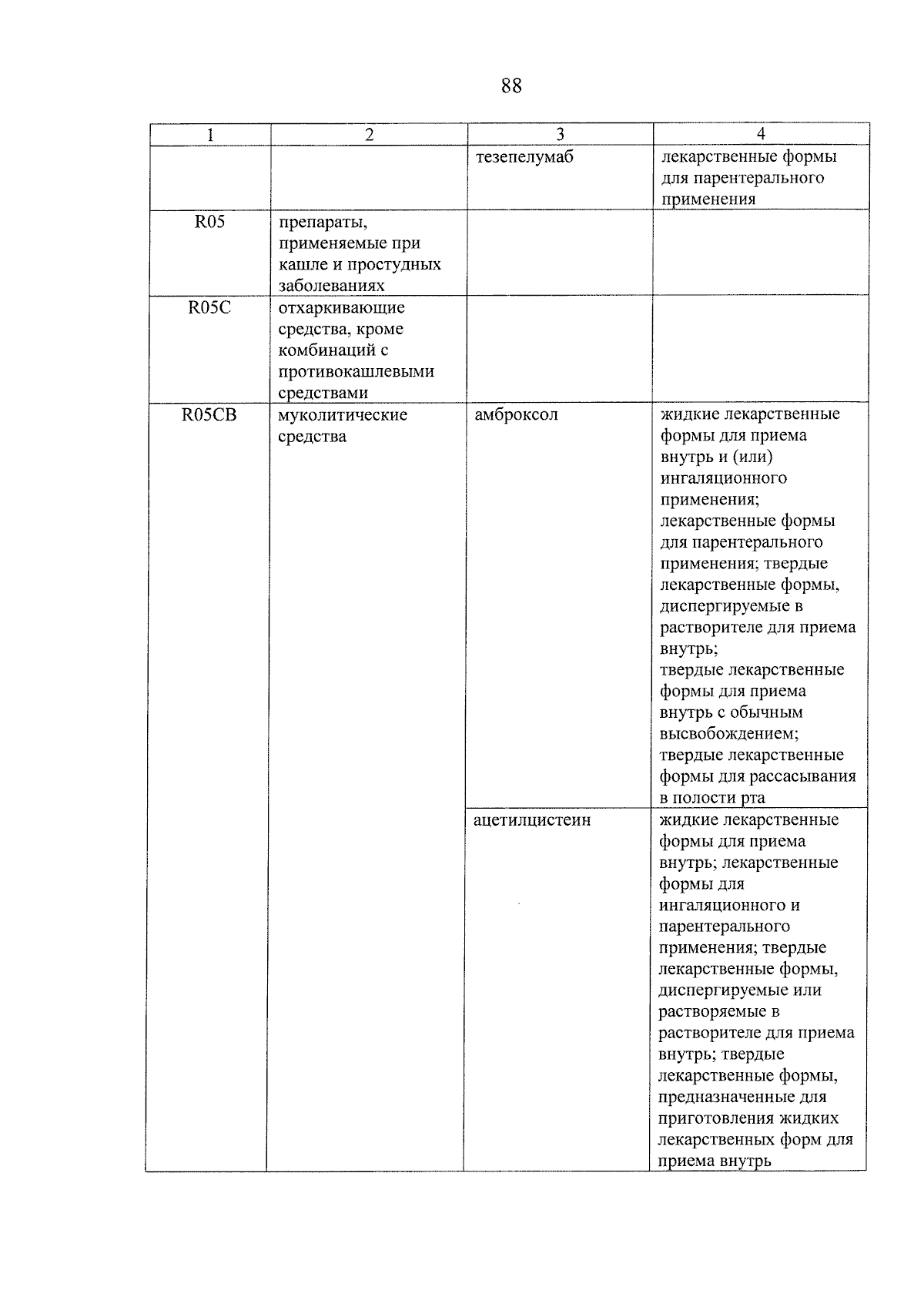 88

| 1 | 2 | 3 | 4 |
|---|---|---|---|
|  |  | тезепелумаб | лекарственные формы для парентерального применения |
| R05 | препараты, применяемые при кашле и простудных заболеваниях |  |  |
| R05C | отхаркивающие средства, кроме комбинаций с противокашлевыми средствами |  |  |
| R05CB | муколитические средства | амброксол | жидкие лекарственные формы для приема внутрь и (или) ингаляционного применения; лекарственные формы для парентерального применения; твердые лекарственные формы, диспергируемые в растворителе для приема внутрь; твердые лекарственные формы для приема внутрь с обычным высвобождением; твердые лекарственные формы для рассасывания в полости рта |
|  |  | ацетилцистеин | жидкие лекарственные формы для приема внутрь; лекарственные формы для ингаляционного и парентерального применения; твердые лекарственные формы, диспергируемые или растворяемые в растворителе для приема внутрь; твердые лекарственные формы, предназначенные для приготовления жидких лекарственных форм для приема внутрь |